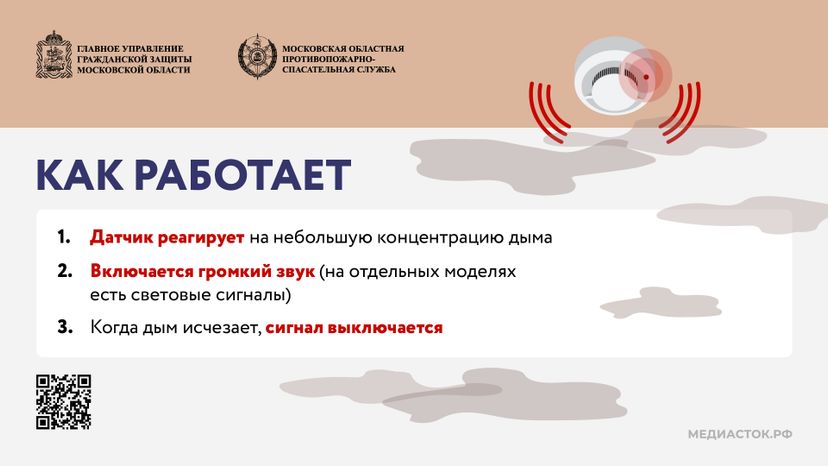 ГЛАВНОЕ УПРАВЛЕНИЕ ГРАЖДАНСКОЙ ЗАЩИТЫ МОСКОВСКОЙ ОБЛАСТИ

МОСКОВСКАЯ ОБЛАСТНАЯ ПРОТИВОПОЖАРНО-СПАСАТЕЛЬНАЯ СЛУЖБА

КАК РАБОТАЕТ

1. Датчик реагирует на небольшую концентрацию дыма
2. Включается громкий звук (на отдельных моделях есть световые сигналы)
3. Когда дым исчезает, сигнал выключается

МЕДИАСТОК.РФ